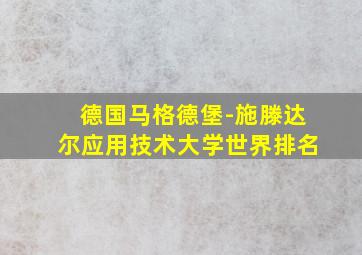 德国马格德堡-施滕达尔应用技术大学世界排名